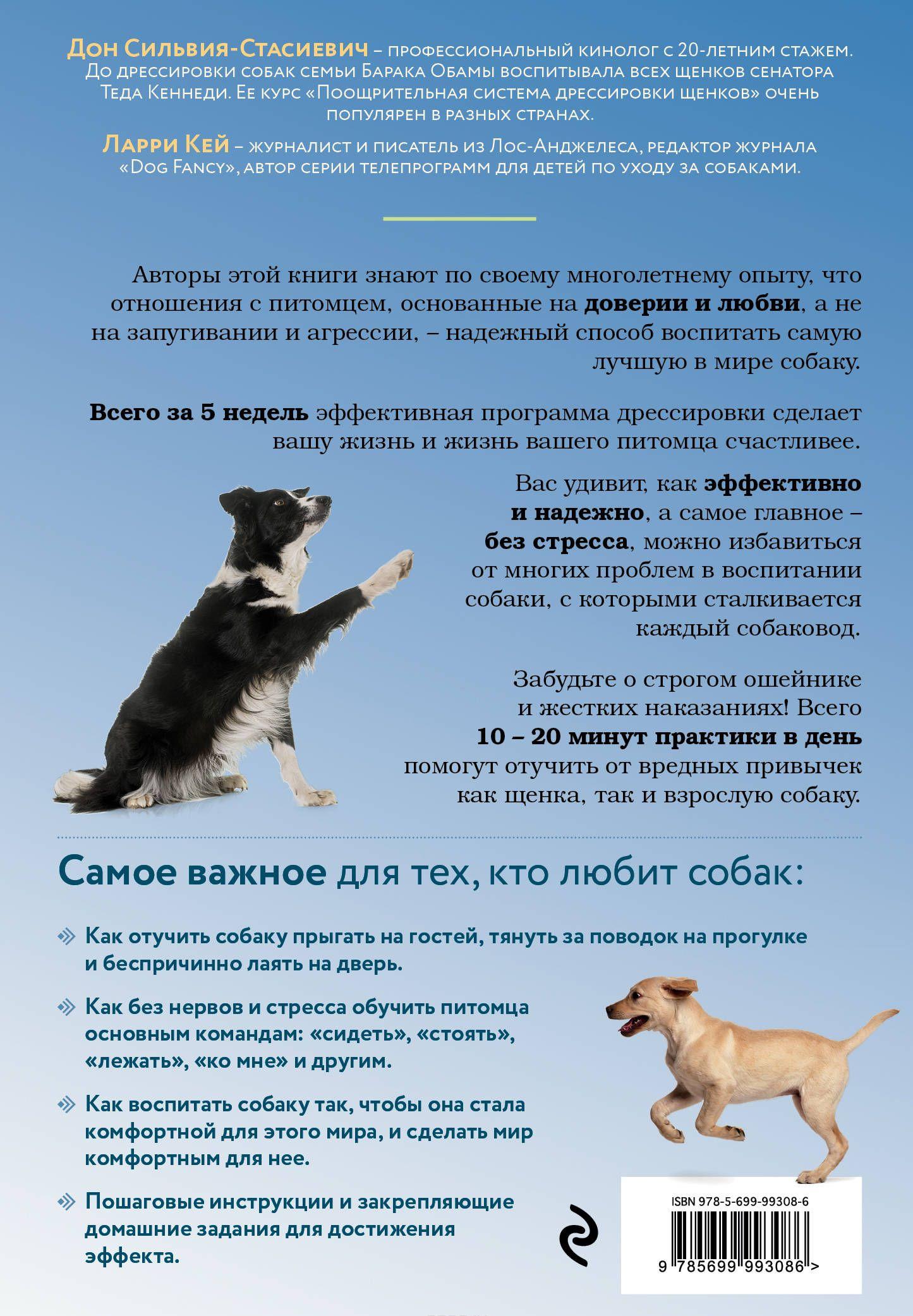 Дон Сильвия-Стасиевич – профессиональный кинолог с 20-летним стажем. До дрессировки собак семьи Барака Обамы воспитывала всех щенков сенатора Теда Кеннеди. Ее курс «Поощрительная система дрессировки щенков» очень популярен в разных странах.

Ларри Кей – журналист и писатель из Лос-Анджелеса, редактор журнала «Dog Fancy», автор серии телепрограмм для детей по уходу за собаками.

Авторы этой книги знают по своему многолетнему опыту, что отношения с питомцем, основанные на доверии и любви, а не на запугивании и агрессии, – надежный способ воспитать самую лучшую в мире собаку.

Всего за 5 недель эффективная программа дрессировки сделает вашу жизнь и жизнь вашего питомца счастливее.

Вас удивит, как эффективно и надежно, а самое главное – без стресса, можно избавиться от многих проблем в воспитании собаки, с которыми сталкивается каждый собаковод.

Забудьте о строгом ошейнике и жестких наказаниях! Всего 10 – 20 минут практики в день помогут отучить от вредных привычек как щенка, так и взрослую собаку.

Самое важное для тех, кто любит собак:

Как отучить собаку прыгать на гостей, тянуть за поводок на прогулке и беспричинно лаять на дверь.

Как без нервов и стресса обучить питомца основным командам: «сидеть», «стоять», «лежать», «ко мне» и другим.

Как воспитать собаку так, чтобы она стала комфортной для этого мира, и сделать мир комфортным для нее.

Пошаговые инструкции и закрепляющие домашние задания для достижения эффекта.

ISBN 978-5-699-99308-6
9 785699 993086 >